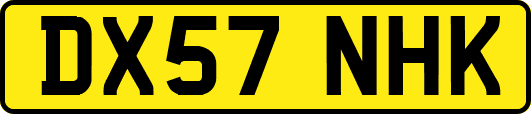 DX57 NHK